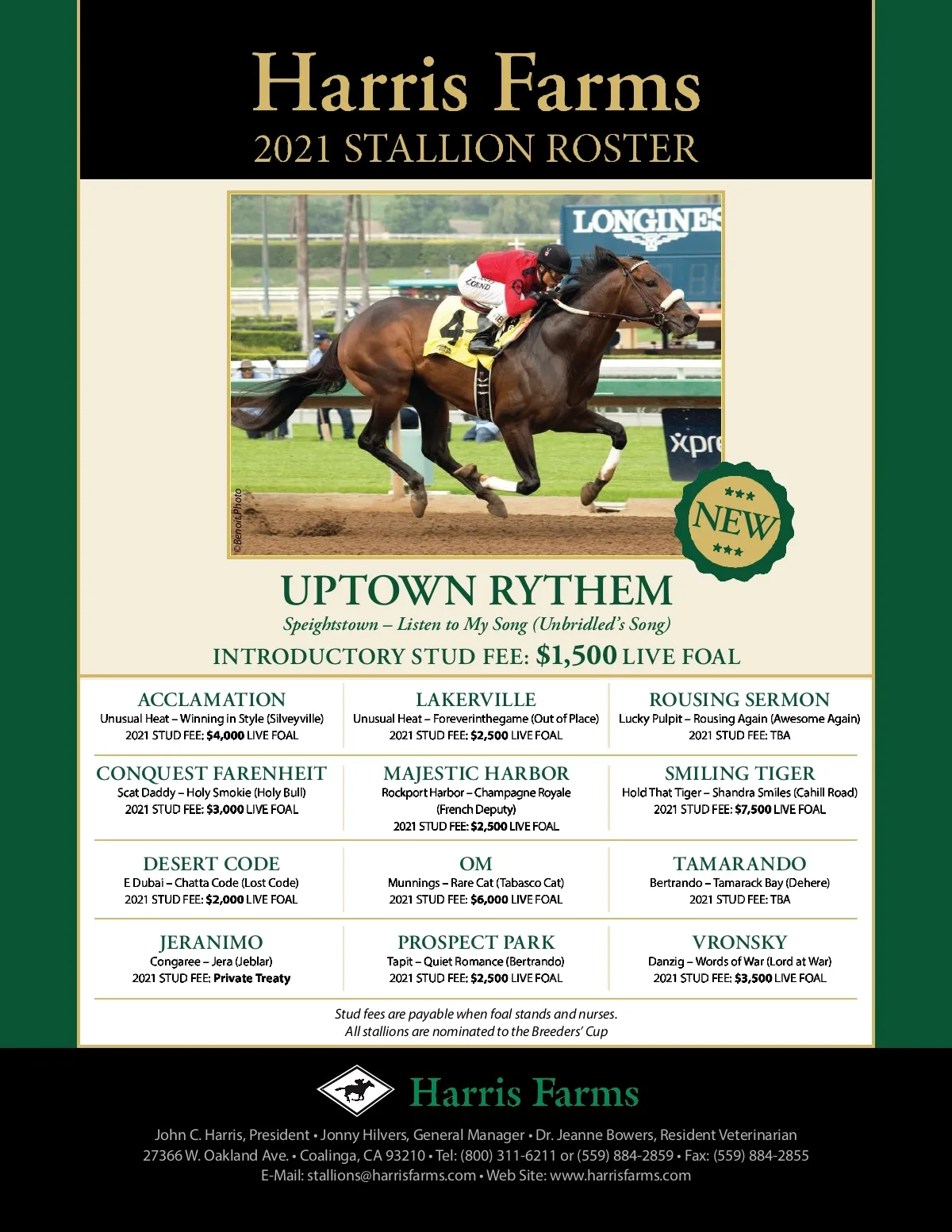 Harris Farms
2021 STALLION ROSTER

©Benoit Photo

NEW

UPTOWN RYTHEM
Speightstown – Listen to My Song (Unbridled's Song)
INTRODUCTORY STUD FEE: $1,500 LIVE FOAL

ACCLAMATION
Unusual Heat – Winning in Style (Silveyville)
2021 STUD FEE: $4,000 LIVE FOAL

CONQUEST FARENHEIT
Scat Daddy – Holy Smokie (Holy Bull)
2021 STUD FEE: $3,000 LIVE FOAL

DESERT CODE
E Dubai – Chatta Code (Lost Code)
2021 STUD FEE: $2,000 LIVE FOAL

JERANIMO
Congaree – Jera (Jeblar)
2021 STUD FEE: Private Treaty

LAKERVILLE
Unusual Heat – Foreverinthegame (Out of Place)
2021 STUD FEE: $2,500 LIVE FOAL

MAJESTIC HARBOR
Rockport Harbor – Champagne Royale (French Deputy)
2021 STUD FEE: $2,500 LIVE FOAL

OM
Munnings – Rare Cat (Tabasco Cat)
2021 STUD FEE: $6,000 LIVE FOAL

PROSPECT PARK
Tapit – Quiet Romance (Bertrando)
2021 STUD FEE: $2,500 LIVE FOAL

ROUSING SERMON
Lucky Pulpit – Rousing Again (Awesome Again)
2021 STUD FEE: TBA

SMILING TIGER
Hold That Tiger – Shandra Smiles (Cahill Road)
2021 STUD FEE: $7,500 LIVE FOAL

TAMARANDO
Bertrando – Tamarack Bay (Dehere)
2021 STUD FEE: TBA

VRONSKY
Danzig – Words of War (Lord at War)
2021 STUD FEE: $3,500 LIVE FOAL

Stud fees are payable when foal stands and nurses.
All stallions are nominated to the Breeders' Cup

Harris Farms

John C. Harris, President • Jonny Hilvers, General Manager • Dr. Jeanne Bowers, Resident Veterinarian
27366 W. Oakland Ave. • Coalinga, CA 93210 • Tel: (800) 311-6211 or (559) 884-2859 • Fax: (559) 884-2855
E-Mail: stallions@harrisfarms.com • Web Site: www.harrisfarms.com